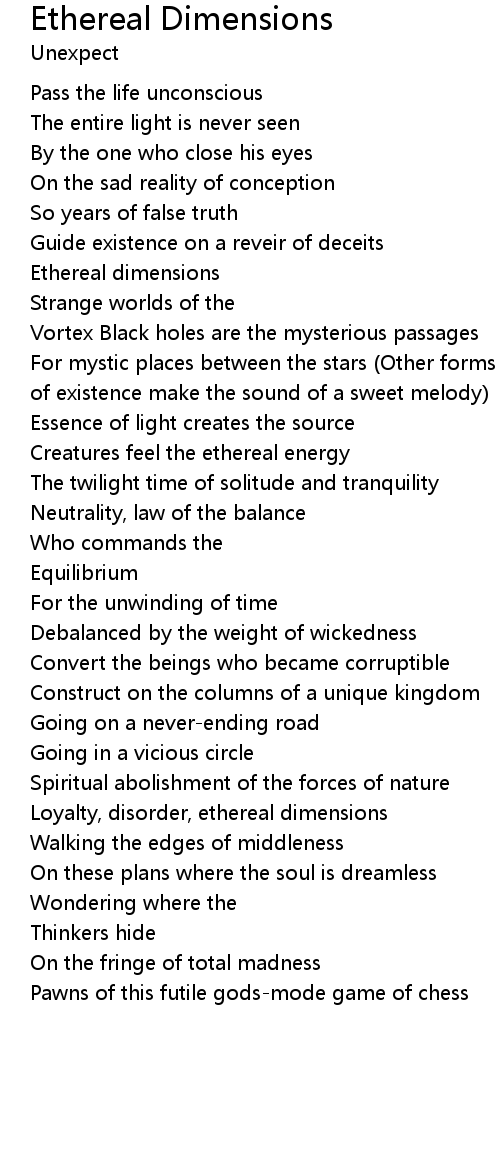 Ethereal Dimensions
Unexpect

Pass the life unconscious
The entire light is never seen
By the one who close his eyes
On the sad reality of conception
So years of false truth
Guide existence on a reveir of deceits
Ethereal dimensions
Strange worlds of the
Vortex Black holes are the mysterious passages
For mystic places between the stars (Other forms of existence make the sound of a sweet melody)
Essence of light creates the source
Creatures feel the ethereal energy
The twilight time of solitude and tranquility
Neutrality, law of the balance
Who commands the
Equilibrium
For the unwinding of time
Debalanced by the weight of wickedness
Convert the beings who became corruptible
Construct on the columns of a unique kingdom
Going on a never-ending road
Going in a vicious circle
Spiritual abolishment of the forces of nature
Loyalty, disorder, ethereal dimensions
Walking the edges of middleness
On these plans where the soul is dreamless
Wondering where the
Thinkers hide
On the fringe of total madness
Pawns of this futile gods-mode game of chess